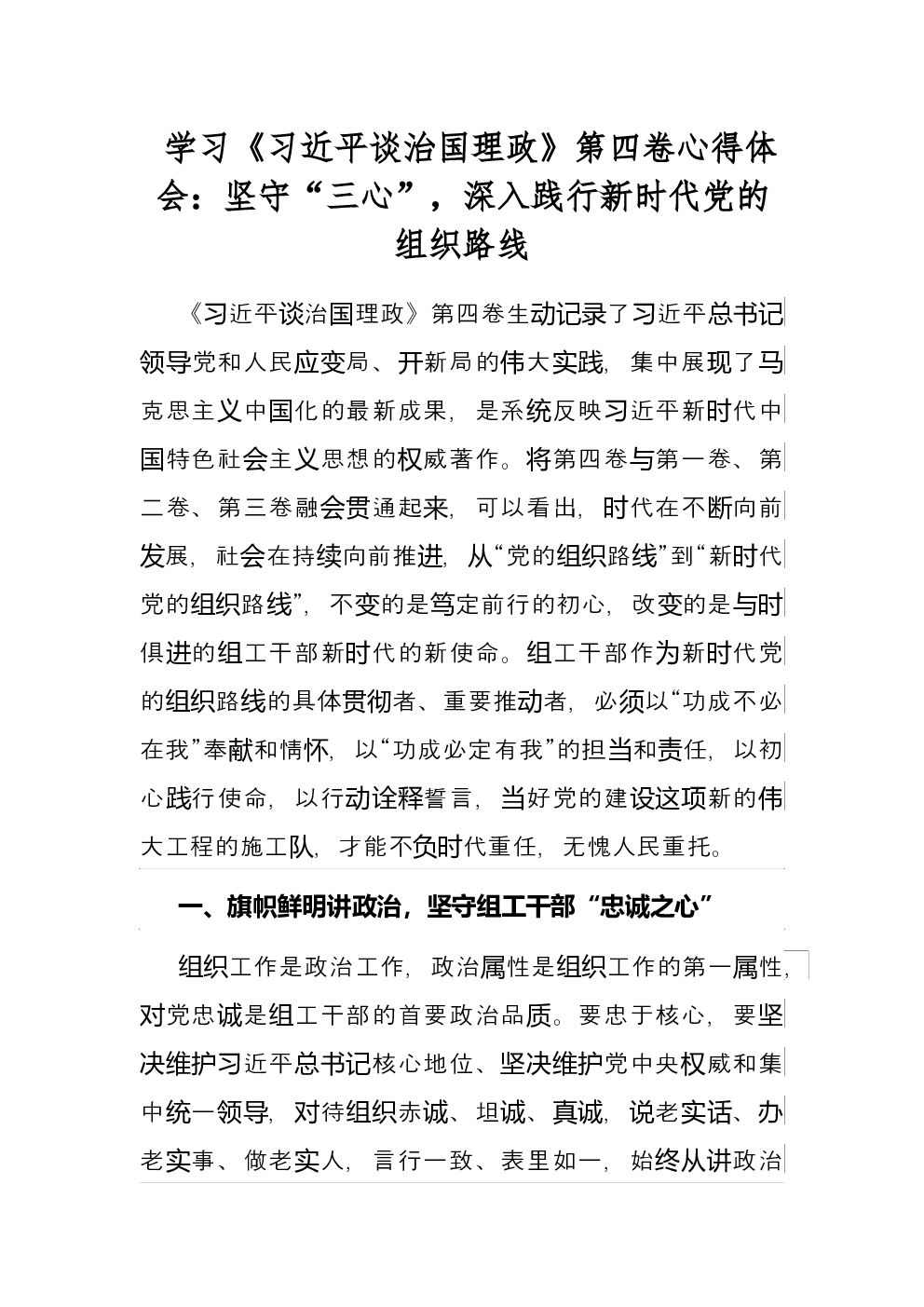 学习《习近平谈治国理政》第四卷心得体会：坚守“三心”，深入践行新时代党的组织路线

《习近平谈治国理政》第四卷生动记录了习近平总书记领导党和人民应变局、开新局的伟大实践，集中展现了马克思主义中国化的最新成果，是系统反映习近平新时代中国特色社会主义思想的权威著作。将第四卷与第一卷、第二卷、第三卷融会贯通起来，可以看出，时代在不断向前发展，社会在持续向前推进，从“党的组织路线”到“新时代党的组织路线”，不变的是笃定前行的初心，改变的是与时俱进的组工干部新时代的新使命。组工干部作为新时代党的组织路线的具体贯彻者、重要推动者，必须以“功成不必在我”奉献和情怀，以“功成必定有我”的担当和责任，以初心践行使命，以行动诠释誓言，当好党的建设这项新的伟大工程的施工队，才能不负时代重任，无愧人民重托。

一、旗帜鲜明讲政治，坚守组工干部“忠诚之心”

组织工作是政治工作，政治属性是组织工作的第一属性，对党忠诚是组工干部的首要政治品质。要忠于核心，要坚决维护习近平总书记核心地位、坚决维护党中央权威和集中统一领导，对待组织赤诚、坦诚、真诚，说老实话、办老实事、做老实人，言行一致、表里如一，始终从讲政治